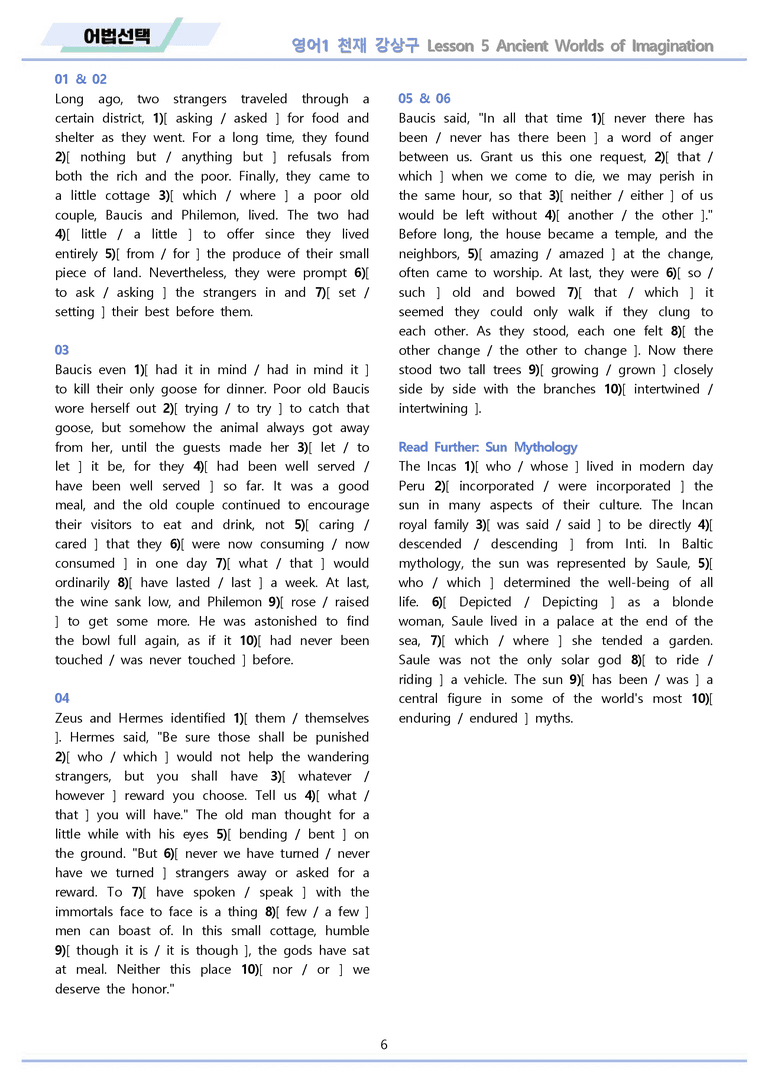 어법선택

영어1 천재 강상구 Lesson 5 Ancient Worlds of Imagination

01 & 02

Long ago, two strangers traveled through a certain district, 1)[ asking / asked ] for food and shelter as they went. For a long time, they found 2)[ nothing but / anything but ] refusals from both the rich and the poor. Finally, they came to a little cottage 3)[ which / where ] a poor old couple, Baucis and Philemon, lived. The two had 4)[ little / a little ] to offer since they lived entirely 5)[ from / for ] the produce of their small piece of land. Nevertheless, they were prompt 6)[ to ask / asking ] the strangers in and 7)[ set / setting ] their best before them.

03

Baucis even 1)[ had it in mind / had in mind it ] to kill their only goose for dinner. Poor old Baucis wore herself out 2)[ trying / to try ] to catch that goose, but somehow the animal always got away from her, until the guests made her 3)[ let / to let ] it be, for they 4)[ had been well served / have been well served ] so far. It was a good meal, and the old couple continued to encourage their visitors to eat and drink, not 5)[ caring / cared ] that they 6)[ were now consuming / now consumed ] in one day 7)[ what / that ] would ordinarily 8)[ have lasted / last ] a week. At last, the wine sank low, and Philemon 9)[ rose / raised ] to get some more. He was astonished to find the bowl full again, as if it 10)[ had never been touched / was never touched ] before.

04

Zeus and Hermes identified 1)[ them / themselves ]. Hermes said, "Be sure those shall be punished 2)[ who / which ] would not help the wandering strangers, but you shall have 3)[ whatever / however ] reward you choose. Tell us 4)[ what / that ] you will have." The old man thought for a little while with his eyes 5)[ bending / bent ] on the ground. "But 6)[ never we have turned / never have we turned ] strangers away or asked for a reward. To 7)[ have spoken / speak ] with the immortals face to face is a thing 8)[ few / a few ] men can boast of. In this small cottage, humble 9)[ though it is / it is though ], the gods have sat at meal. Neither this place 10)[ nor / or ] we deserve the honor."

05 & 06

Baucis said, "In all that time 1)[ never there has been / never has there been ] a word of anger between us. Grant us this one request, 2)[ that / which ] when we come to die, we may perish in the same hour, so that 3)[ neither / either ] of us would be left without 4)[ another / the other ]." Before long, the house became a temple, and the neighbors, 5)[ amazing / amazed ] at the change, often came to worship. At last, they were 6)[ so / such ] old and bowed 7)[ that / which ] it seemed they could only walk if they clung to each other. As they stood, each one felt 8)[ the other change / the other to change ]. Now there stood two tall trees 9)[ growing / grown ] closely side by side with the branches 10)[ intertwined / intertwining ].

Read Further: Sun Mythology

The Incas 1)[ who / whose ] lived in modern day Peru 2)[ incorporated / were incorporated ] the sun in many aspects of their culture. The Incan royal family 3)[ was said / said ] to be directly 4)[ descended / descending ] from Inti. In Baltic mythology, the sun was represented by Saule, 5)[ who / which ] determined the well-being of all life. 6)[ Depicted / Depicting ] as a blonde woman, Saule lived in a palace at the end of the sea, 7)[ which / where ] she tended a garden. Saule was not the only solar god 8)[ to ride / riding ] a vehicle. The sun 9)[ has been / was ] a central figure in some of the world's most 10)[ enduring / endured ] myths.

6